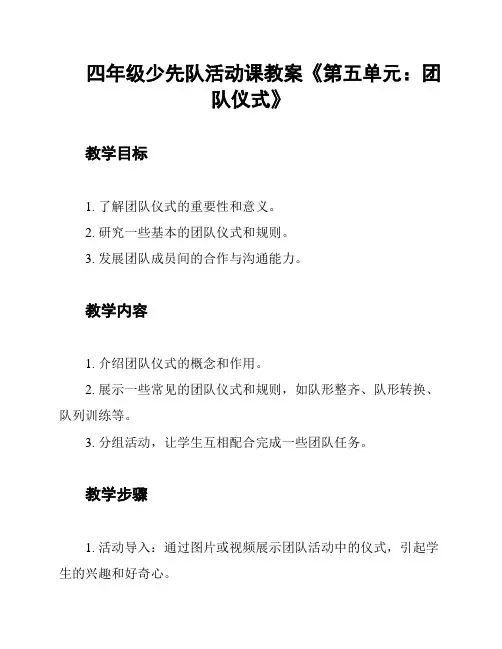 四年级少先队活动课教案《第五单元：团队仪式》

教学目标

1. 了解团队仪式的重要性和意义。

2. 研究一些基本的团队仪式和规则。

3. 发展团队成员间的合作与沟通能力。

教学内容

1. 介绍团队仪式的概念和作用。

2. 展示一些常见的团队仪式和规则，如队形整齐、队形转换、队列训练等。

3. 分组活动，让学生互相配合完成一些团队任务。

教学步骤

1. 活动导入：通过图片或视频展示团队活动中的仪式，引起学生的兴趣和好奇心。